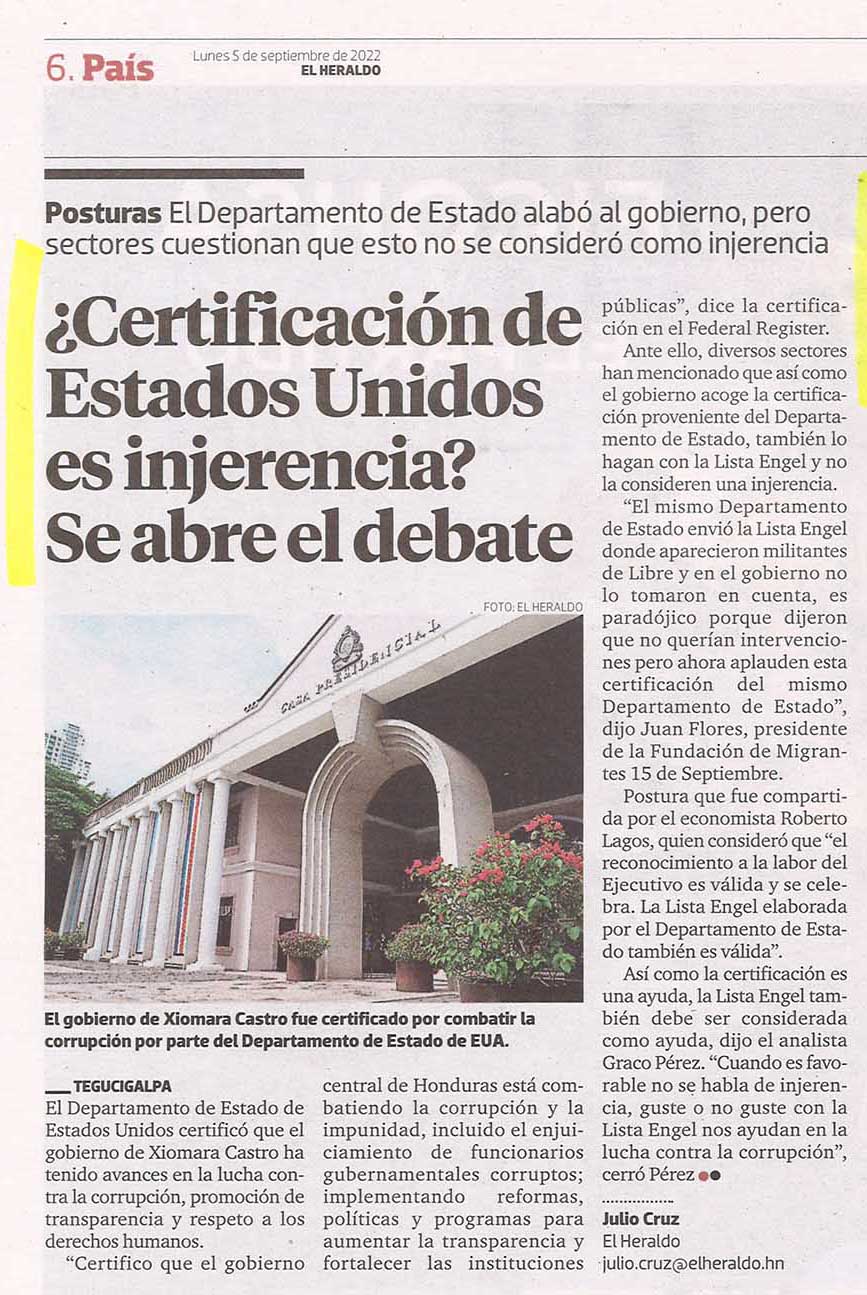 6. País

Lunes 5 de septiembre de 2022
EL HERALDO

Posturas El Departamento de Estado alabó al gobierno, pero sectores cuestionan que esto no se consideró como injerencia

¿Certificación de Estados Unidos es injerencia? Se abre el debate

FOTO: EL HERALDO

CASA PRESIDENCIAL

El gobierno de Xiomara Castro fue certificado por combatir la corrupción por parte del Departamento de Estado de EUA.

TEGUCIGALPA
El Departamento de Estado de Estados Unidos certificó que el gobierno de Xiomara Castro ha tenido avances en la lucha contra la corrupción, promoción de transparencia y respeto a los derechos humanos.

"Certifico que el gobierno central de Honduras está combatiendo la corrupción y la impunidad, incluido el enjuiciamiento de funcionarios gubernamentales corruptos; implementando reformas, políticas y programas para aumentar la transparencia y fortalecer las instituciones públicas", dice la certificación en el Federal Register.

Ante ello, diversos sectores han mencionado que así como el gobierno acoge la certificación proveniente del Departamento de Estado, también lo hagan con la Lista Engel y no la consideren una injerencia.

"El mismo Departamento de Estado envió la Lista Engel donde aparecieron militantes de Libre y en el gobierno no lo tomaron en cuenta, es paradójico porque dijeron que no querían intervenciones pero ahora aplauden esta certificación del mismo Departamento de Estado", dijo Juan Flores, presidente de la Fundación de Migrantes 15 de Septiembre.

Postura que fue compartida por el economista Roberto Lagos, quien consideró que "el reconocimiento a la labor del Ejecutivo es válida y se celebra. La Lista Engel elaborada por el Departamento de Estado también es válida".

Así como la certificación es una ayuda, la Lista Engel también debe ser considerada como ayuda, dijo el analista Graco Pérez. "Cuando es favorable no se habla de injerencia, guste o no guste con la Lista Engel nos ayudan en la lucha contra la corrupción", cerró Pérez

Julio Cruz
El Heraldo
julio.cruz@elheraldo.hn